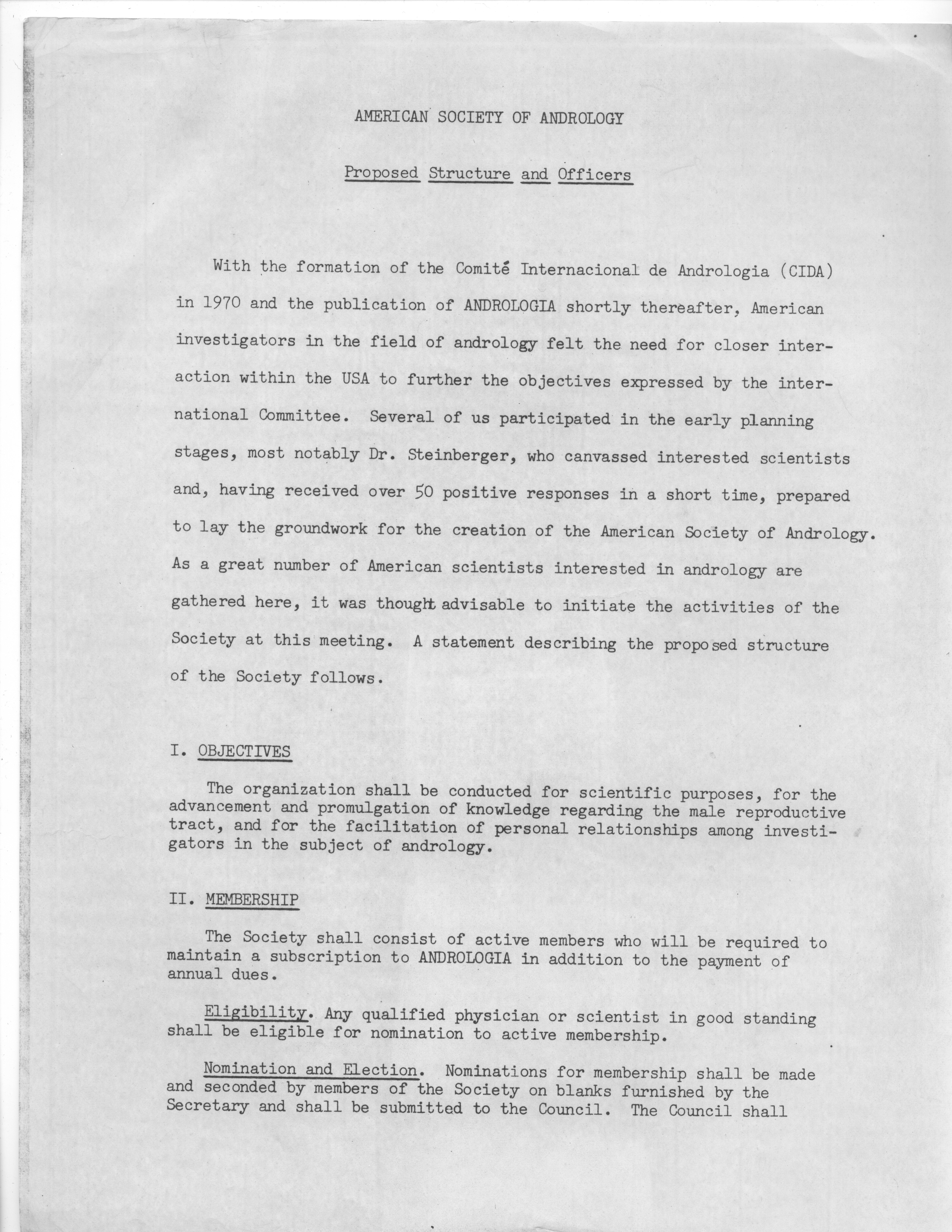 AMERICAN SOCIETY OF ANDROLOGY

Proposed Structure and Officers

With the formation of the Comité Internacional de Andrologia (CIDA) in 1970 and the publication of ANDROLOGIA shortly thereafter, American investigators in the field of andrology felt the need for closer interaction within the USA to further the objectives expressed by the international Committee. Several of us participated in the early planning stages, most notably Dr. Steinberger, who canvassed interested scientists and, having received over 50 positive responses in a short time, prepared to lay the groundwork for the creation of the American Society of Andrology. As a great number of American scientists interested in andrology are gathered here, it was thought advisable to initiate the activities of the Society at this meeting. A statement describing the proposed structure of the Society follows.

I. OBJECTIVES

The organization shall be conducted for scientific purposes, for the advancement and promulgation of knowledge regarding the male reproductive tract, and for the facilitation of personal relationships among investigators in the subject of andrology.

II. MEMBERSHIP

The Society shall consist of active members who will be required to maintain a subscription to ANDROLOGIA in addition to the payment of annual dues.

Eligibility. Any qualified physician or scientist in good standing shall be eligible for nomination to active membership.

Nomination and Election. Nominations for membership shall be made and seconded by members of the Society on blanks furnished by the Secretary and shall be submitted to the Council. The Council shall